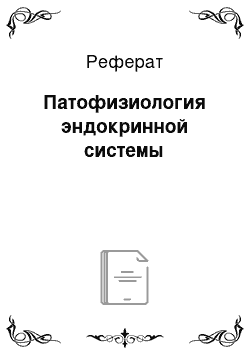 Реферат

Патофизиология эндокринной системы